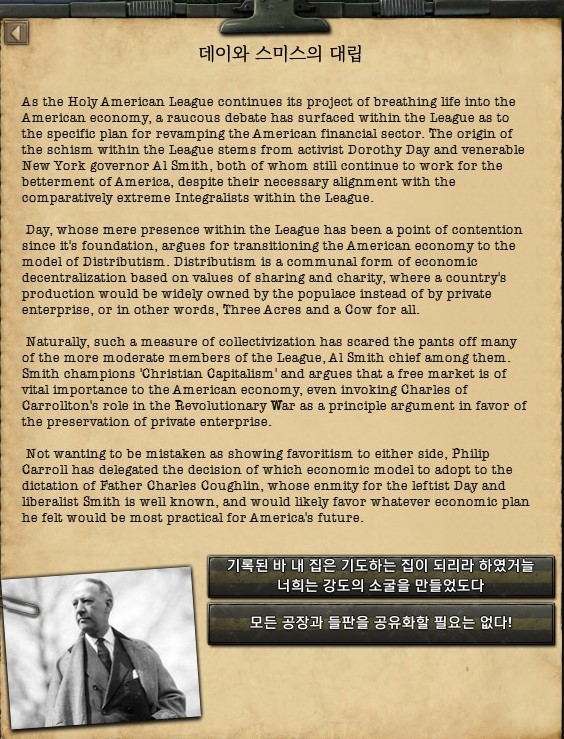 데이와 스미스의 대립

As the Holy American League continues its project of breathing life into the American economy, a raucous debate has surfaced within the League as to the specific plan for revamping the American financial sector. The origin of the schism within the League stems from activist Dorothy Day and venerable New York governor Al Smith, both of whom still continue to work for the betterment of America, despite their necessary alignment with the comparatively extreme Integralists within the League.

Day, whose mere presence within the League has been a point of contention since it's foundation, argues for transitioning the American economy to the model of Distributism. Distributism is a communal form of economic decentralization based on values of sharing and charity, where a country's production would be widely owned by the populace instead of by private enterprise, or in other words, Three Acres and a Cow for all.

Naturally, such a measure of collectivization has scared the pants off many of the more moderate members of the League, Al Smith chief among them. Smith champions 'Christian Capitalism' and argues that a free market is of vital importance to the American economy, even invoking Charles of Carrollton's role in the Revolutionary War as a principle argument in favor of the preservation of private enterprise.

Not wanting to be mistaken as showing favoritism to either side, Philip Carroll has delegated the decision of which economic model to adopt to the dictation of Father Charles Coughlin, whose enmity for the leftist Day and liberalist Smith is well known, and would likely favor whatever economic plan he felt would be most practical for America's future.

기록된 바 내 집은 기도하는 집이 되리라 하였거늘 너희는 강도의 소굴을 만들었도다

모든 공장과 들판을 공유화할 필요는 없다!